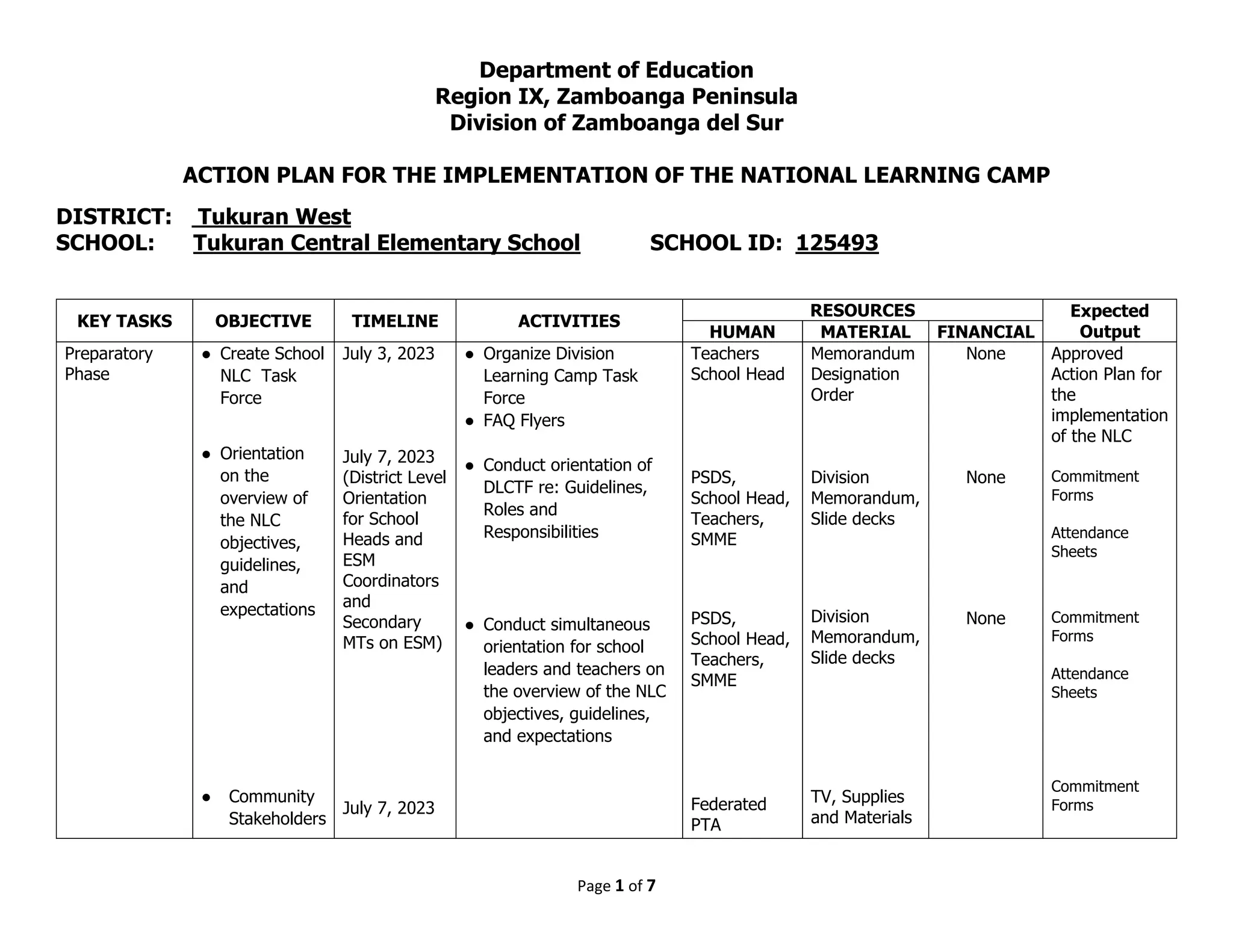 Department of Education
Region IX, Zamboanga Peninsula
Division of Zamboanga del Sur

ACTION PLAN FOR THE IMPLEMENTATION OF THE NATIONAL LEARNING CAMP

DISTRICT: Tukuran West
SCHOOL: Tukuran Central Elementary School SCHOOL ID: 125493

| KEY TASKS | OBJECTIVE | TIMELINE | ACTIVITIES | RESOURCES: HUMAN | RESOURCES: MATERIAL | RESOURCES: FINANCIAL | Expected Output |
|---|---|---|---|---|---|---|---|
| Preparatory Phase | • Create School NLC Task Force | July 3, 2023 | • Organize Division Learning Camp Task Force • FAQ Flyers | Teachers School Head | Memorandum Designation Order | None | Approved Action Plan for the implementation of the NLC |
| | • Orientation on the overview of the NLC objectives, guidelines, and expectations | July 7, 2023 (District Level Orientation for School Heads and ESM Coordinators and Secondary MTs on ESM) | • Conduct orientation of DLCTF re: Guidelines, Roles and Responsibilities | PSDS, School Head, Teachers, SMME | Division Memorandum, Slide decks | None | Commitment Forms Attendance Sheets |
| | | | • Conduct simultaneous orientation for school leaders and teachers on the overview of the NLC objectives, guidelines, and expectations | PSDS, School Head, Teachers, SMME | Division Memorandum, Slide decks | None | Commitment Forms Attendance Sheets |
| | • Community Stakeholders | July 7, 2023 | | Federated PTA | TV, Supplies and Materials | | Commitment Forms |

Page 1 of 7